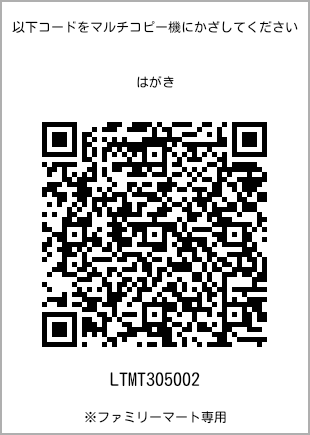 以下コードをマルチコピー機にかざしてください

はがき

LTMT305002

※ファミリーマート専用